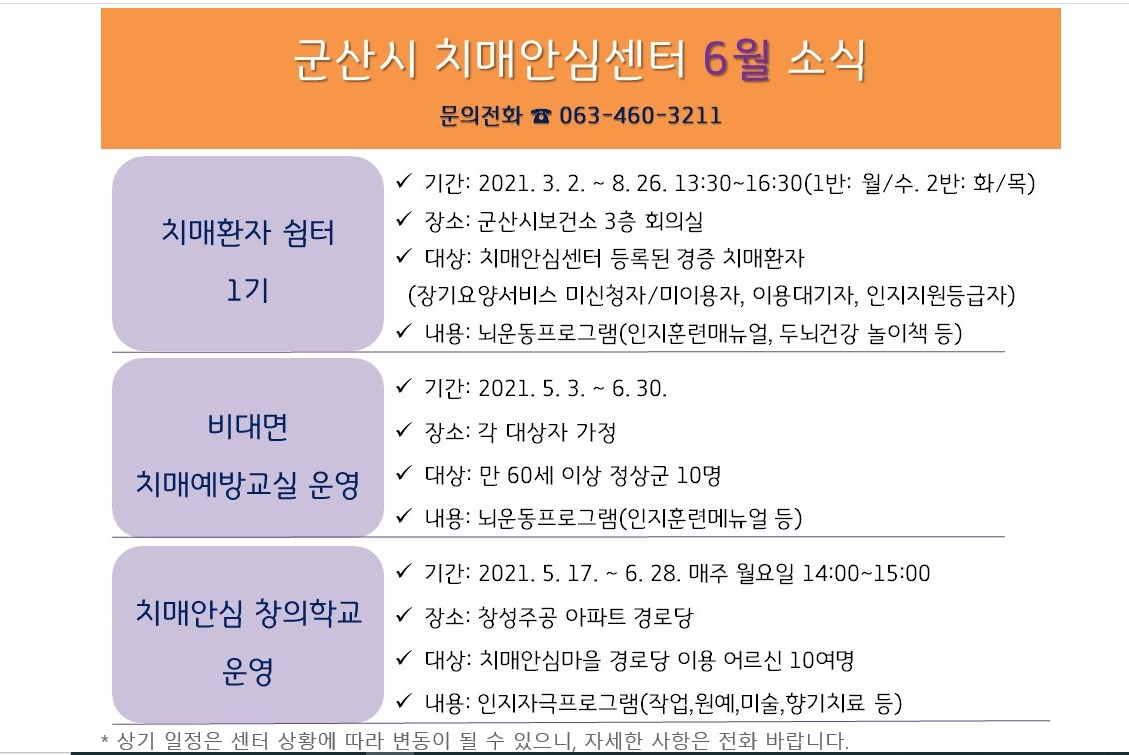 군산시 치매안심센터 6월 소식

문의전화 ☎ 063-460-3211

치매환자 쉼터 1기

✓ 기간: 2021. 3. 2. ~ 8. 26. 13:30~16:30(1반: 월/수. 2반: 화/목)
✓ 장소: 군산시보건소 3층 회의실
✓ 대상: 치매안심센터 등록된 경증 치매환자 (장기요양서비스 미신청자/미이용자, 이용대기자, 인지지원등급자)
✓ 내용: 뇌운동프로그램(인지훈련매뉴얼, 두뇌건강 놀이책 등)

비대면 치매예방교실 운영

✓ 기간: 2021. 5. 3. ~ 6. 30.
✓ 장소: 각 대상자 가정
✓ 대상: 만 60세 이상 정상군 10명
✓ 내용: 뇌운동프로그램(인지훈련메뉴얼 등)

치매안심 창의학교 운영

✓ 기간: 2021. 5. 17. ~ 6. 28. 매주 월요일 14:00~15:00
✓ 장소: 창성주공 아파트 경로당
✓ 대상: 치매안심마을 경로당 이용 어르신 10여명
✓ 내용: 인지자극프로그램(작업,원예,미술,향기치료 등)

* 상기 일정은 센터 상황에 따라 변동이 될 수 있으니, 자세한 사항은 전화 바랍니다.